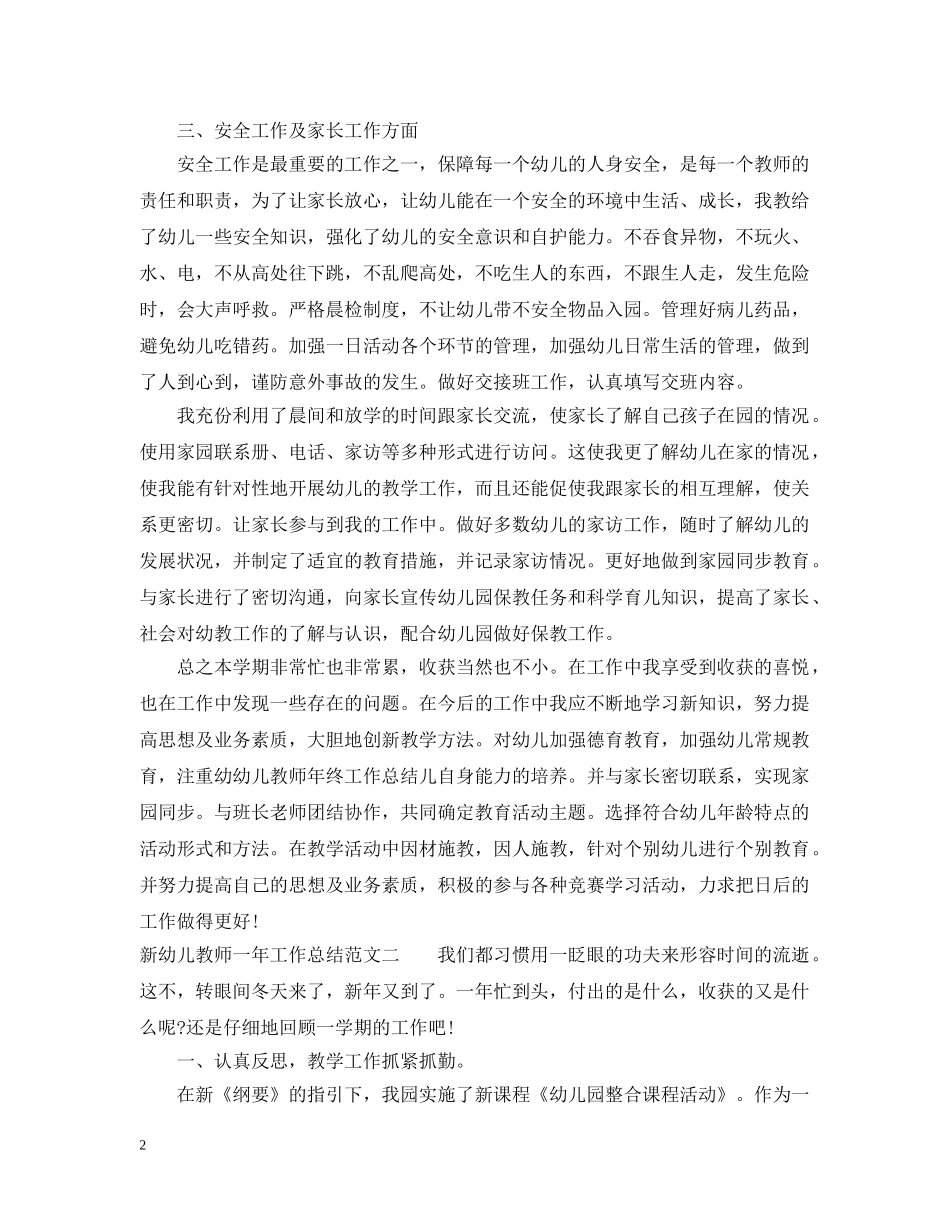 三、安全工作及家长工作方面

安全工作是最重要的工作之一，保障每一个幼儿的人身安全，是每一个教师的责任和职责，为了让家长放心，让幼儿能在一个安全的环境中生活、成长，我教给了幼儿一些安全知识，强化了幼儿的安全意识和自护能力。不吞食异物，不玩火、水、电，不从高处往下跳，不乱爬高处，不吃生人的东西，不跟生人走，发生危险时，会大声呼救。严格晨检制度，不让幼儿带不安全物品入园。管理好病儿药品，避免幼儿吃错药。加强一日活动各个环节的管理，加强幼儿日常生活的管理，做到了人到心到，谨防意外事故的发生。做好交接班工作，认真填写交班内容。

我充份利用了晨间和放学的时间跟家长交流，使家长了解自己孩子在园的情况。使用家园联系册、电话、家访等多种形式进行访问。这使我更了解幼儿在家的情况，使我能有针对性地开展幼儿的教学工作，而且还能促使我跟家长的相互理解，使关系更密切。让家长参与到我的工作中。做好多数幼儿的家访工作，随时了解幼儿的发展状况，并制定了适宜的教育措施，并记录家访情况。更好地做到家园同步教育。与家长进行了密切沟通，向家长宣传幼儿园保教任务和科学育儿知识，提高了家长、社会对幼教工作的了解与认识，配合幼儿园做好保教工作。

总之本学期非常忙也非常累，收获当然也不小。在工作中我享受到收获的喜悦，也在工作中发现一些存在的问题。在今后的工作中我应不断地学习新知识，努力提高思想及业务素质，大胆地创新教学方法。对幼儿加强德育教育，加强幼儿常规教育，注重幼幼儿教师年终工作总结儿自身能力的培养。并与家长密切联系，实现家园同步。与班长老师团结协作，共同确定教育活动主题。选择符合幼儿年龄特点的活动形式和方法。在教学活动中因材施教，因人施教，针对个别幼儿进行个别教育。并努力提高自己的思想及业务素质，积极的参与各种竞赛学习活动，力求把日后的工作做得更好！

新幼儿教师一年工作总结范文二　　我们都习惯用一眨眼的功夫来形容时间的流逝。这不，转眼间冬天来了，新年又到了。一年忙到头，付出的是什么，收获的又是什么呢?还是仔细地回顾一学期的工作吧！

一、认真反思，教学工作抓紧抓勤。

在新《纲要》的指引下，我园实施了新课程《幼儿园整合课程活动》。作为一

2